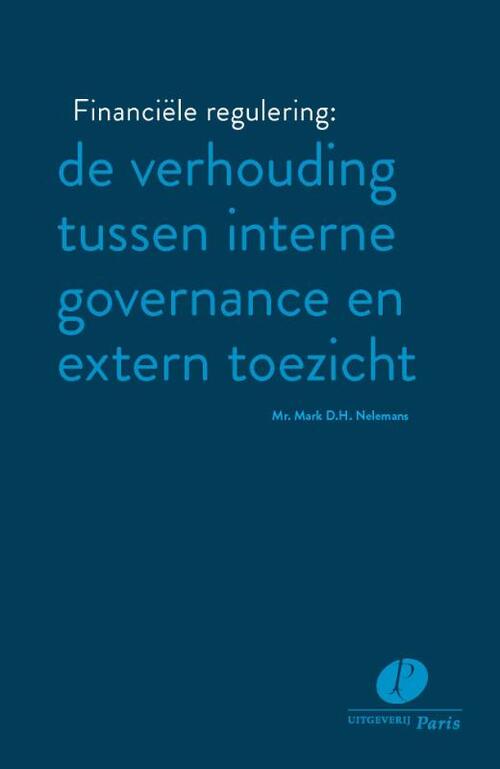 Financiële regulering:

de verhouding tussen interne governance en extern toezicht

Mr. Mark D.H. Nelemans

P

UITGEVERIJ Paris